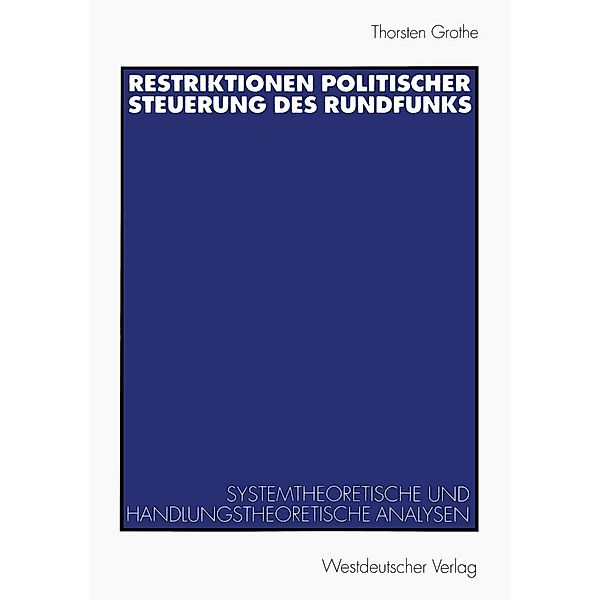 Thorsten Grothe

RESTRIKTIONEN POLITISCHER STEUERUNG DES RUNDFUNKS

SYSTEMTHEORETISCHE UND HANDLUNGSTHEORETISCHE ANALYSEN

Westdeutscher Verlag